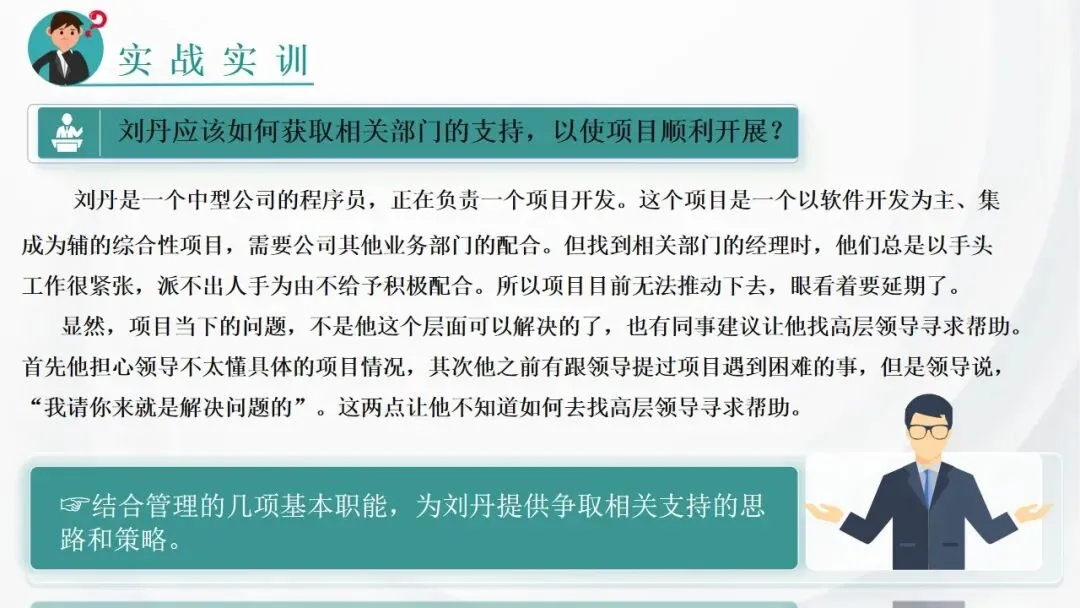 实战实训

刘丹应该如何获取相关部门的支持，以使项目顺利开展？

刘丹是一个中型公司的程序员，正在负责一个项目开发。这个项目是一个以软件开发为主、集成为辅的综合性项目，需要公司其他业务部门的配合。但找到相关部门的经理时，他们总是以手头工作很紧张，派不出人手为由不给予积极配合。所以项目目前无法推动下去，眼看着要延期了。

显然，项目当下的问题，不是他这个层面可以解决的了，也有同事建议让他找高层领导寻求帮助。首先他担心领导不太懂具体的项目情况，其次他之前有跟领导提过项目遇到困难的事，但是领导说，“我请你来就是解决问题的”。这两点让他不知道如何去找高层领导寻求帮助。

☞结合管理的几项基本职能，为刘丹提供争取相关支持的思路和策略。